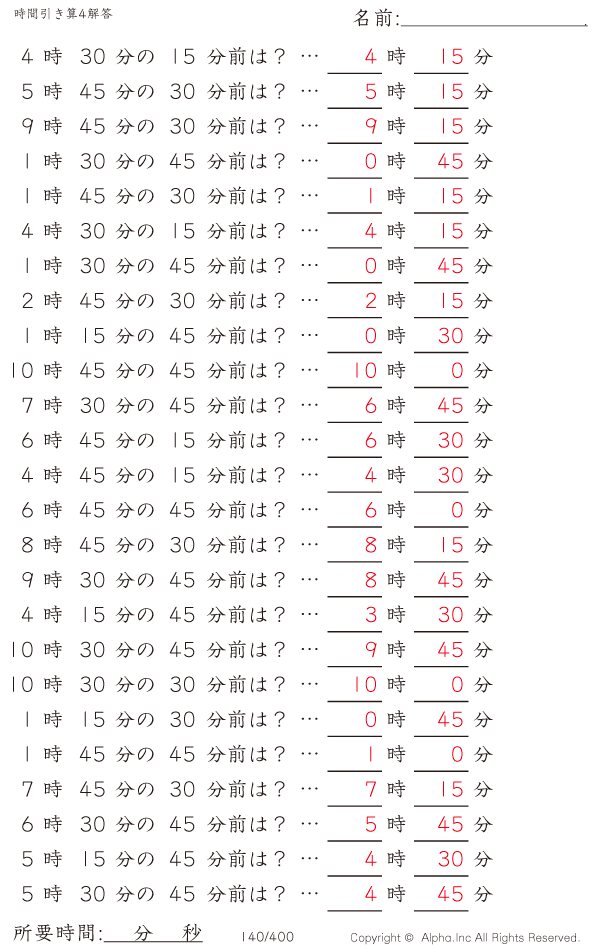 時間引き算4解答

名前:

4 時 30 分の 15 分前は？ … 4 時 15 分
5 時 45 分の 30 分前は？ … 5 時 15 分
9 時 45 分の 30 分前は？ … 9 時 15 分
1 時 30 分の 45 分前は？ … 0 時 45 分
1 時 45 分の 30 分前は？ … 1 時 15 分
4 時 30 分の 15 分前は？ … 4 時 15 分
1 時 30 分の 45 分前は？ … 0 時 45 分
2 時 45 分の 30 分前は？ … 2 時 15 分
1 時 15 分の 45 分前は？ … 0 時 30 分
10 時 45 分の 45 分前は？ … 10 時 0 分
7 時 30 分の 45 分前は？ … 6 時 45 分
6 時 45 分の 15 分前は？ … 6 時 30 分
4 時 45 分の 15 分前は？ … 4 時 30 分
6 時 45 分の 45 分前は？ … 6 時 0 分
8 時 45 分の 30 分前は？ … 8 時 15 分
9 時 30 分の 45 分前は？ … 8 時 45 分
4 時 15 分の 45 分前は？ … 3 時 30 分
10 時 30 分の 45 分前は？ … 9 時 45 分
10 時 30 分の 30 分前は？ … 10 時 0 分
1 時 15 分の 30 分前は？ … 0 時 45 分
1 時 45 分の 45 分前は？ … 1 時 0 分
7 時 45 分の 30 分前は？ … 7 時 15 分
6 時 30 分の 45 分前は？ … 5 時 45 分
5 時 15 分の 45 分前は？ … 4 時 30 分
5 時 30 分の 45 分前は？ … 4 時 45 分

所要時間: 分 秒

140/400

Copyright © Alpha.Inc All Rights Reserved.